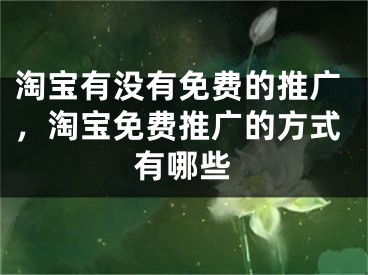 淘宝有没有免费的推广，淘宝免费推广的方式有哪些